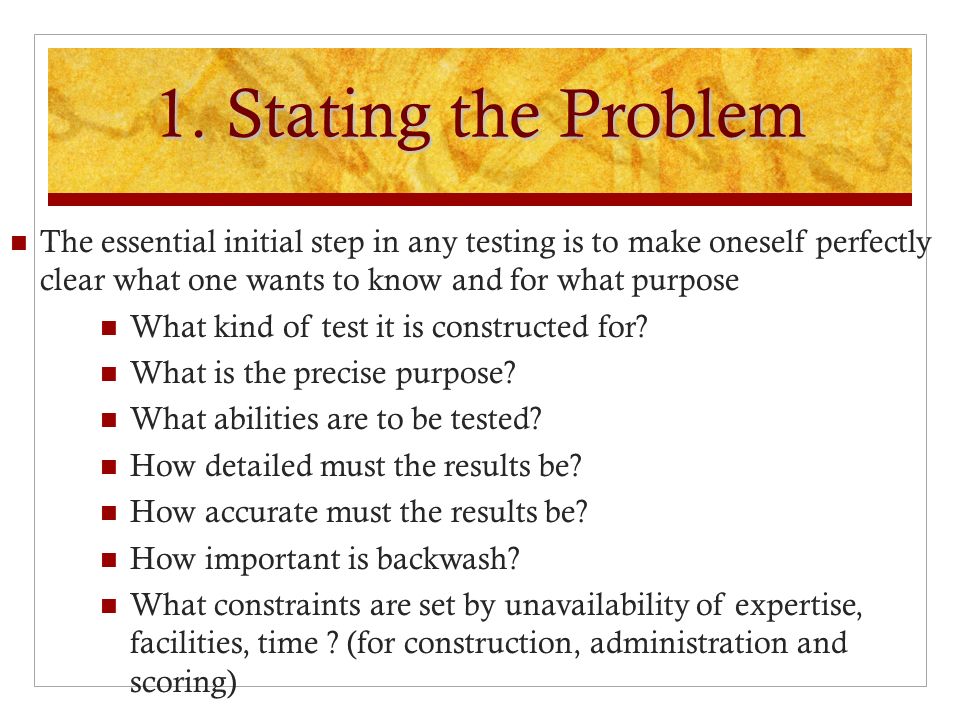 1. Stating the Problem

The essential initial step in any testing is to make oneself perfectly clear what one wants to know and for what purpose

What kind of test it is constructed for?

What is the precise purpose?

What abilities are to be tested?

How detailed must the results be?

How accurate must the results be?

How important is backwash?

What constraints are set by unavailability of expertise, facilities, time ? (for construction, administration and scoring)